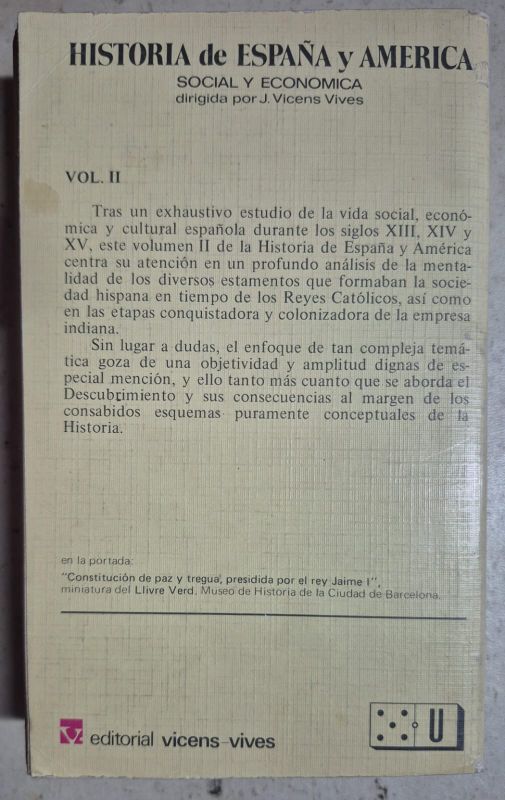 HISTORIA de ESPAÑA y AMERICA
SOCIAL Y ECONOMICA
dirigida por J. Vicens Vives

VOL. II

Tras un exhaustivo estudio de la vida social, económica y cultural española durante los siglos XIII, XIV y XV, este volumen II de la Historia de España y América centra su atención en un profundo análisis de la mentalidad de los diversos estamentos que formaban la sociedad hispana en tiempo de los Reyes Católicos, así como en las etapas conquistadora y colonizadora de la empresa indiana.

Sin lugar a dudas, el enfoque de tan compleja temática goza de una objetividad y amplitud dignas de especial mención, y ello tanto más cuanto que se aborda el Descubrimiento y sus consecuencias al margen de los consabidos esquemas puramente conceptuales de la Historia.

en la portada:
"Constitución de paz y tregua, presidida por el rey Jaime I", miniatura del Llivre Verd. Museo de Historia de la Ciudad de Barcelona.

editorial vicens-vives

U